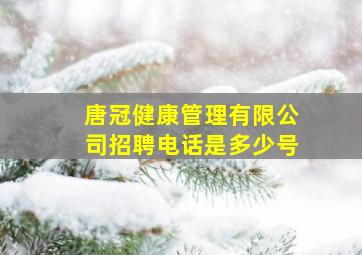 唐冠健康管理有限公司招聘电话是多少号